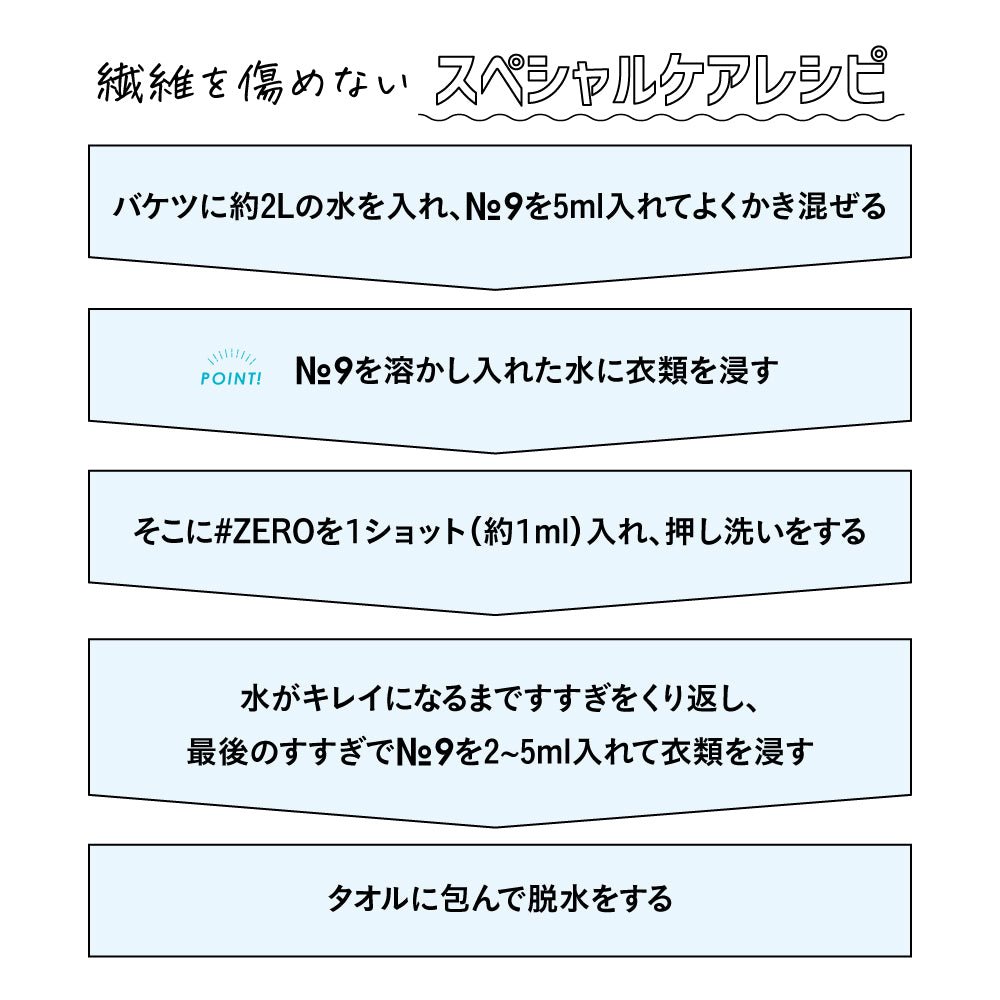 繊維を傷めない スペシャルケアレシピ

バケツに約2Lの水を入れ、№9を5ml入れてよくかき混ぜる

POINT!

№9を溶かし入れた水に衣類を浸す

そこに#ZEROを1ショット(約1ml)入れ、押し洗いをする

水がキレイになるまですすぎをくり返し、
最後のすすぎで№9を2~5ml入れて衣類を浸す

タオルに包んで脱水をする